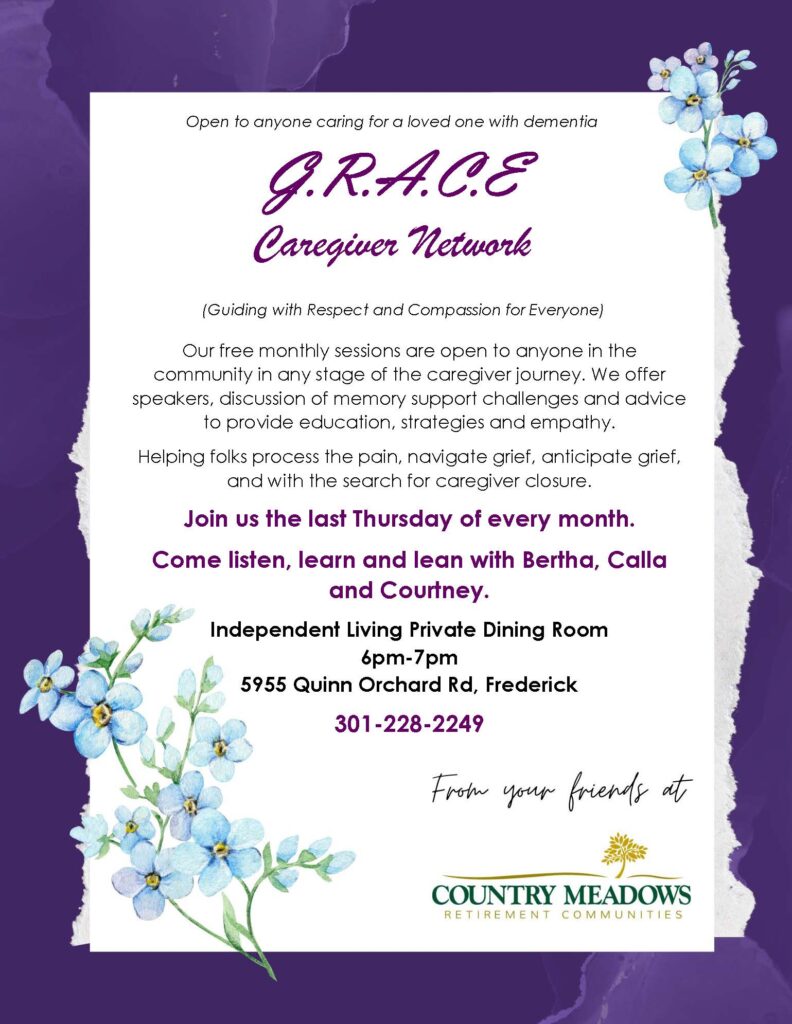 Open to anyone caring for a loved one with dementia

G.R.A.C.E
Caregiver Network

(Guiding with Respect and Compassion for Everyone)

Our free monthly sessions are open to anyone in the community in any stage of the caregiver journey. We offer speakers, discussion of memory support challenges and advice to provide education, strategies and empathy.

Helping folks process the pain, navigate grief, anticipate grief, and with the search for caregiver closure.

Join us the last Thursday of every month.

Come listen, learn and lean with Bertha, Calla and Courtney.

Independent Living Private Dining Room
6pm-7pm
5955 Quinn Orchard Rd, Frederick

301-228-2249

From your friends at

COUNTRY MEADOWS
RETIREMENT COMMUNITIES